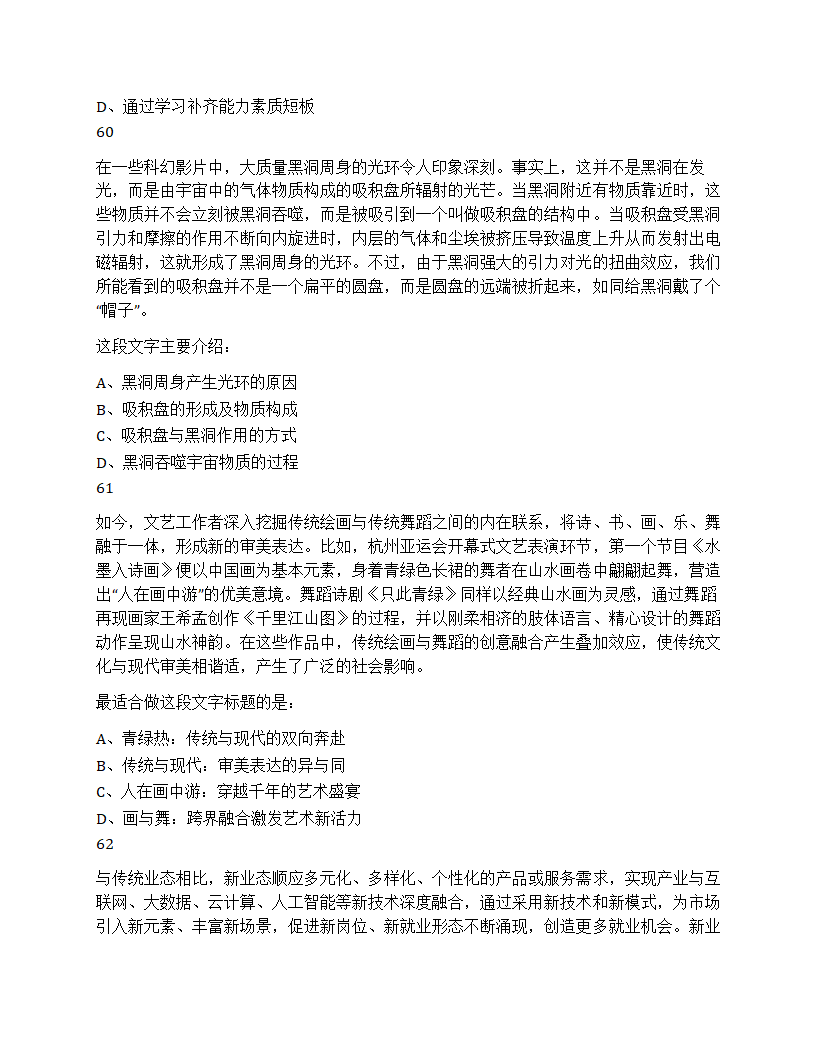 D、通过学习补齐能力素质短板
60

在一些科幻影片中，大质量黑洞周身的光环令人印象深刻。事实上，这并不是黑洞在发光，而是由宇宙中的气体物质构成的吸积盘所辐射的光芒。当黑洞附近有物质靠近时，这些物质并不会立刻被黑洞吞噬，而是被吸引到一个叫做吸积盘的结构中。当吸积盘受黑洞引力和摩擦的作用不断向内旋进时，内层的气体和尘埃被挤压导致温度上升从而发射出电磁辐射，这就形成了黑洞周身的光环。不过，由于黑洞强大的引力对光的扭曲效应，我们所能看到的吸积盘并不是一个扁平的圆盘，而是圆盘的远端被折起来，如同给黑洞戴了个“帽子”。

这段文字主要介绍：

A、黑洞周身产生光环的原因
B、吸积盘的形成及物质构成
C、吸积盘与黑洞作用的方式
D、黑洞吞噬宇宙物质的过程
61

如今，文艺工作者深入挖掘传统绘画与传统舞蹈之间的内在联系，将诗、书、画、乐、舞融于一体，形成新的审美表达。比如，杭州亚运会开幕式文艺表演环节，第一个节目《水墨入诗画》便以中国画为基本元素，身着青绿色长裙的舞者在山水画卷中翩翩起舞，营造出“人在画中游”的优美意境。舞蹈诗剧《只此青绿》同样以经典山水画为灵感，通过舞蹈再现画家王希孟创作《千里江山图》的过程，并以刚柔相济的肢体语言、精心设计的舞蹈动作呈现山水神韵。在这些作品中，传统绘画与舞蹈的创意融合产生叠加效应，使传统文化与现代审美相谐适，产生了广泛的社会影响。

最适合做这段文字标题的是：

A、青绿热：传统与现代的双向奔赴
B、传统与现代：审美表达的异与同
C、人在画中游：穿越千年的艺术盛宴
D、画与舞：跨界融合激发艺术新活力
62

与传统业态相比，新业态顺应多元化、多样化、个性化的产品或服务需求，实现产业与互联网、大数据、云计算、人工智能等新技术深度融合，通过采用新技术和新模式，为市场引入新元素、丰富新场景，促进新岗位、新就业形态不断涌现，创造更多就业机会。新业